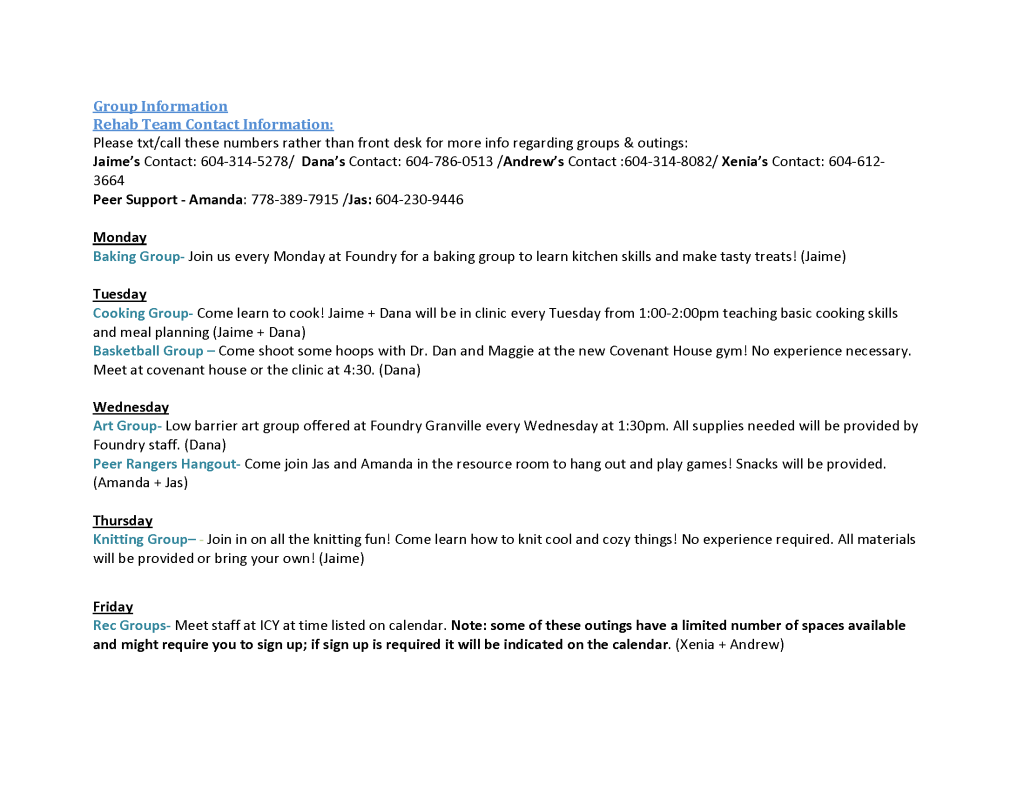 Group Information
Rehab Team Contact Information:
Please txt/call these numbers rather than front desk for more info regarding groups & outings:
Jaime's Contact: 604-314-5278/ Dana's Contact: 604-786-0513 /Andrew's Contact :604-314-8082/ Xenia's Contact: 604-612-3664
Peer Support - Amanda: 778-389-7915 /Jas: 604-230-9446

Monday
Baking Group- Join us every Monday at Foundry for a baking group to learn kitchen skills and make tasty treats! (Jaime)

Tuesday
Cooking Group- Come learn to cook! Jaime + Dana will be in clinic every Tuesday from 1:00-2:00pm teaching basic cooking skills and meal planning (Jaime + Dana)
Basketball Group – Come shoot some hoops with Dr. Dan and Maggie at the new Covenant House gym! No experience necessary. Meet at covenant house or the clinic at 4:30. (Dana)

Wednesday
Art Group- Low barrier art group offered at Foundry Granville every Wednesday at 1:30pm. All supplies needed will be provided by Foundry staff. (Dana)
Peer Rangers Hangout- Come join Jas and Amanda in the resource room to hang out and play games! Snacks will be provided. (Amanda + Jas)

Thursday
Knitting Group– - Join in on all the knitting fun! Come learn how to knit cool and cozy things! No experience required. All materials will be provided or bring your own! (Jaime)

Friday
Rec Groups- Meet staff at ICY at time listed on calendar. Note: some of these outings have a limited number of spaces available and might require you to sign up; if sign up is required it will be indicated on the calendar. (Xenia + Andrew)